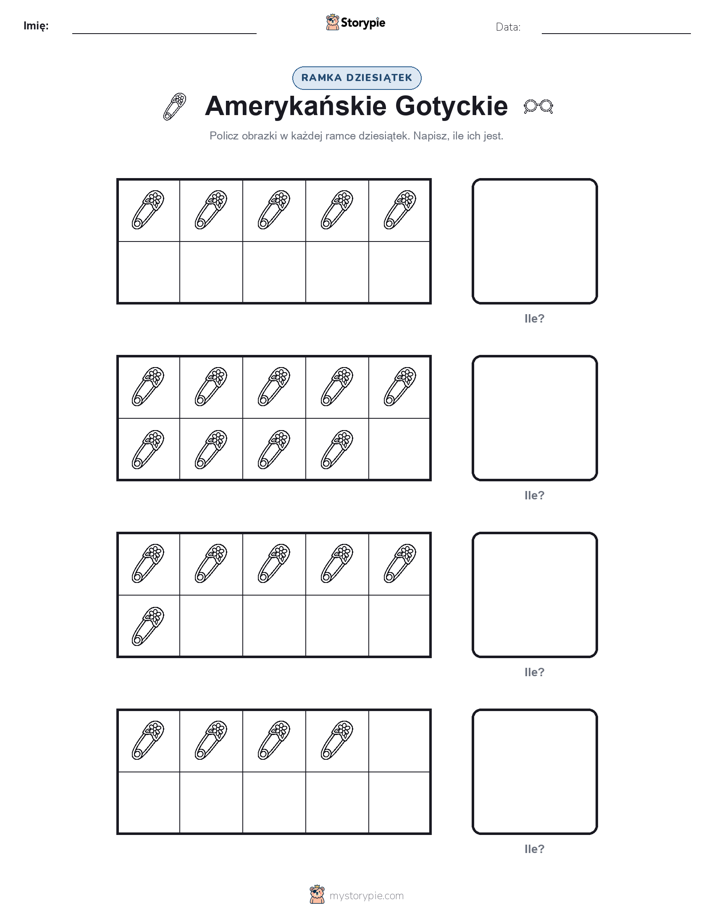 Imię:

Storypie

Data:

RAMKA DZIESIĄTEK

Amerykańskie Gotyckie

Policz obrazki w każdej ramce dziesiątek. Napisz, ile ich jest.

Ile?

Ile?

Ile?

Ile?

mystorypie.com